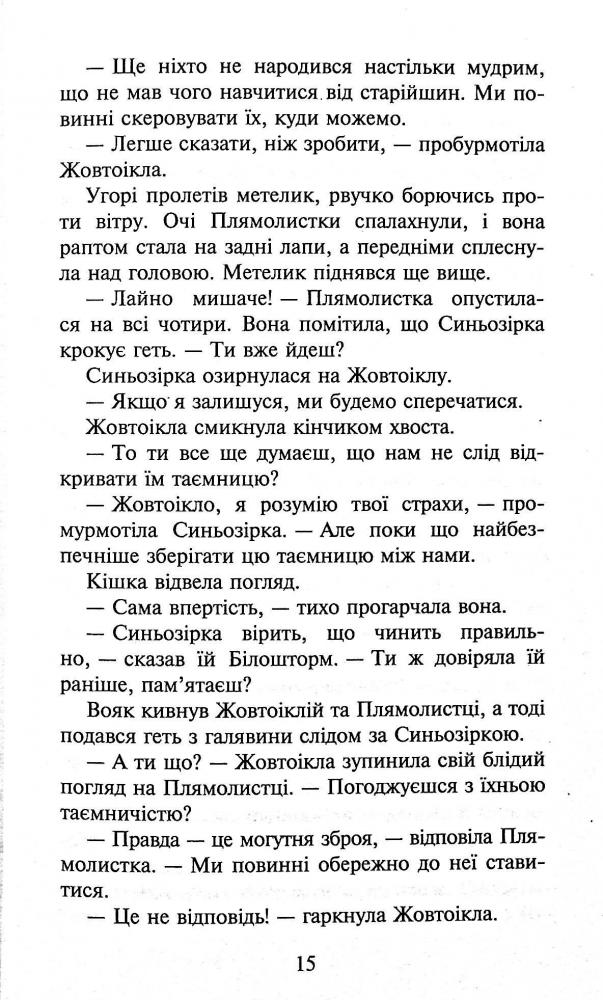 — Ще ніхто не народився настільки мудрим, що не мав чого навчитися від старійшин. Ми повинні скеровувати їх, куди можемо.

— Легше сказати, ніж зробити, — пробурмотіла Жовтоікла.

Угорі пролетів метелик, рвучко борючись проти вітру. Очі Плямолистки спалахнули, і вона раптом стала на задні лапи, а передніми сплеснула над головою. Метелик піднявся ще вище.

— Лайно мишаче! — Плямолистка опустилася на всі чотири. Вона помітила, що Синьозірка крокує геть. — Ти вже йдеш?

Синьозірка озирнулася на Жовтоіклу.

— Якщо я залишуся, ми будемо сперечатися.

Жовтоікла смикнула кінчиком хвоста.

— То ти все ще думаєш, що нам не слід відкривати їм таємницю?

— Жовтоікло, я розумію твої страхи, — промурмотіла Синьозірка. — Але поки що найбезпечніше зберігати цю таємницю між нами.

Кішка відвела погляд.

— Сама впертість, — тихо прогарчала вона.

— Синьозірка вірить, що чинить правильно, — сказав їй Білошторм. — Ти ж довіряла їй раніше, пам'ятаєш?

Вояк кивнув Жовтоіклій та Плямолистці, а тоді подався геть з галявини слідом за Синьозіркою.

— А ти що? — Жовтоікла зупинила свій блідий погляд на Плямолистці. — Погоджуєшся з їхньою таємничістю?

— Правда — це могутня зброя, — відповіла Плямолистка. — Ми повинні обережно до неї ставитися.

— Це не відповідь! — гаркнула Жовтоікла.

15